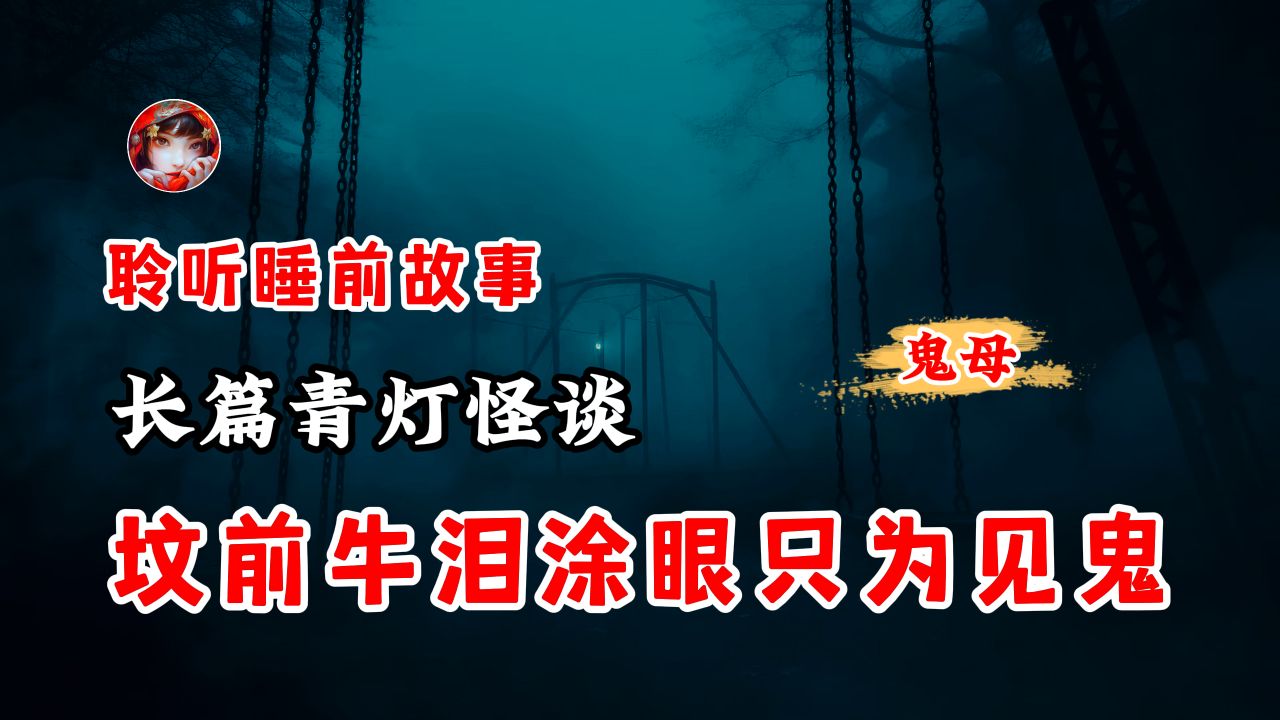 聆听睡前故事

鬼母

长篇青灯怪谈

坟前牛泪涂眼只为见鬼